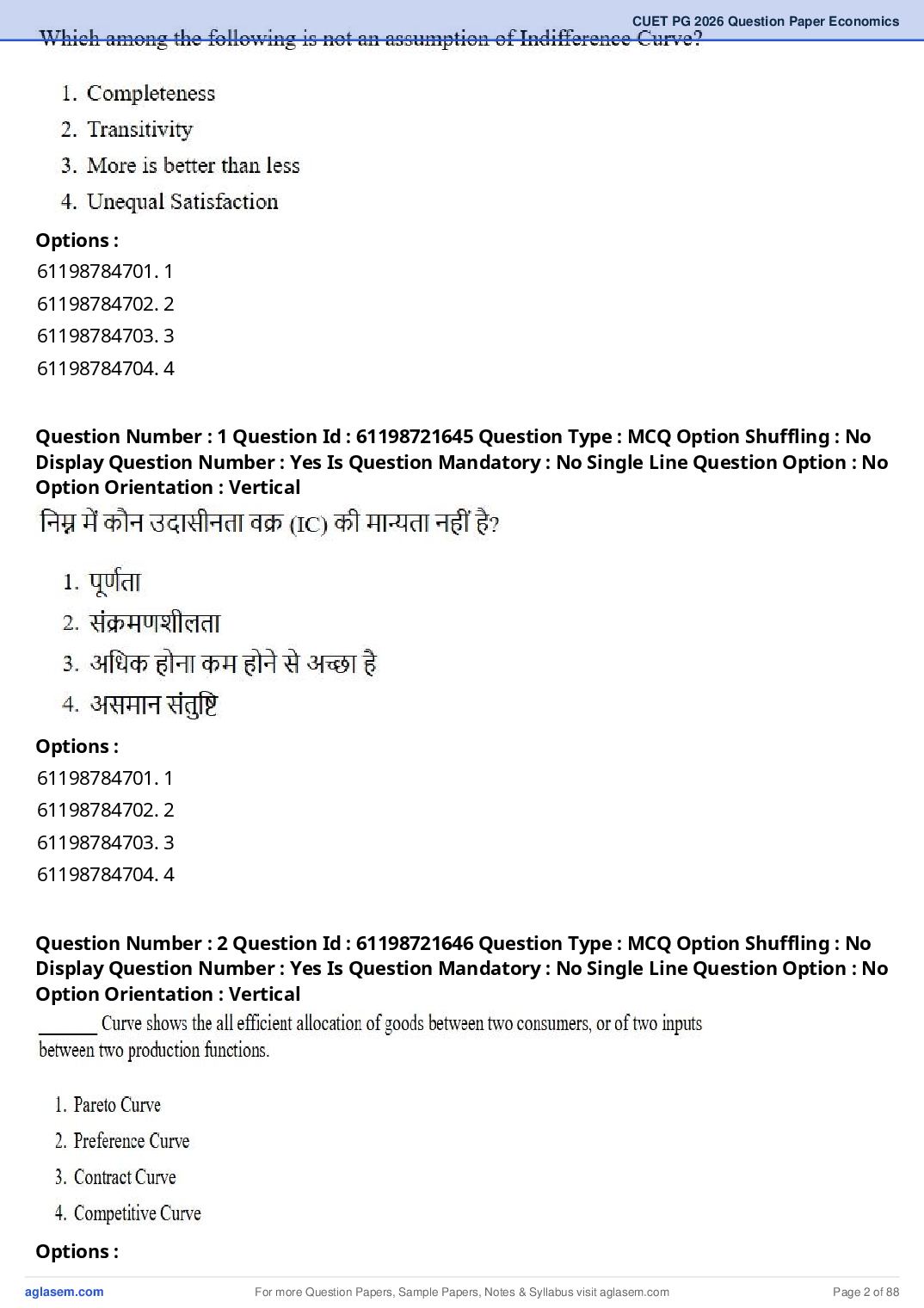 CUET PG 2026 Question Paper Economics

Which among the following is not an assumption of Indifference Curve?

1. Completeness
2. Transitivity
3. More is better than less
4. Unequal Satisfaction

Options :
61198784701. 1
61198784702. 2
61198784703. 3
61198784704. 4

Question Number : 1 Question Id : 61198721645 Question Type : MCQ Option Shuffling : No Display Question Number : Yes Is Question Mandatory : No Single Line Question Option : No Option Orientation : Vertical

निम्न में कौन उदासीनता वक्र (IC) की मान्यता नहीं है?

1. पूर्णता
2. संक्रमणशीलता
3. अधिक होना कम होने से अच्छा है
4. असमान संतुष्टि

Options :
61198784701. 1
61198784702. 2
61198784703. 3
61198784704. 4

Question Number : 2 Question Id : 61198721646 Question Type : MCQ Option Shuffling : No Display Question Number : Yes Is Question Mandatory : No Single Line Question Option : No Option Orientation : Vertical

_______ Curve shows the all efficient allocation of goods between two consumers, or of two inputs between two production functions.

1. Pareto Curve
2. Preference Curve
3. Contract Curve
4. Competitive Curve

Options :

aglasem.com
For more Question Papers, Sample Papers, Notes & Syllabus visit aglasem.com
Page 2 of 88